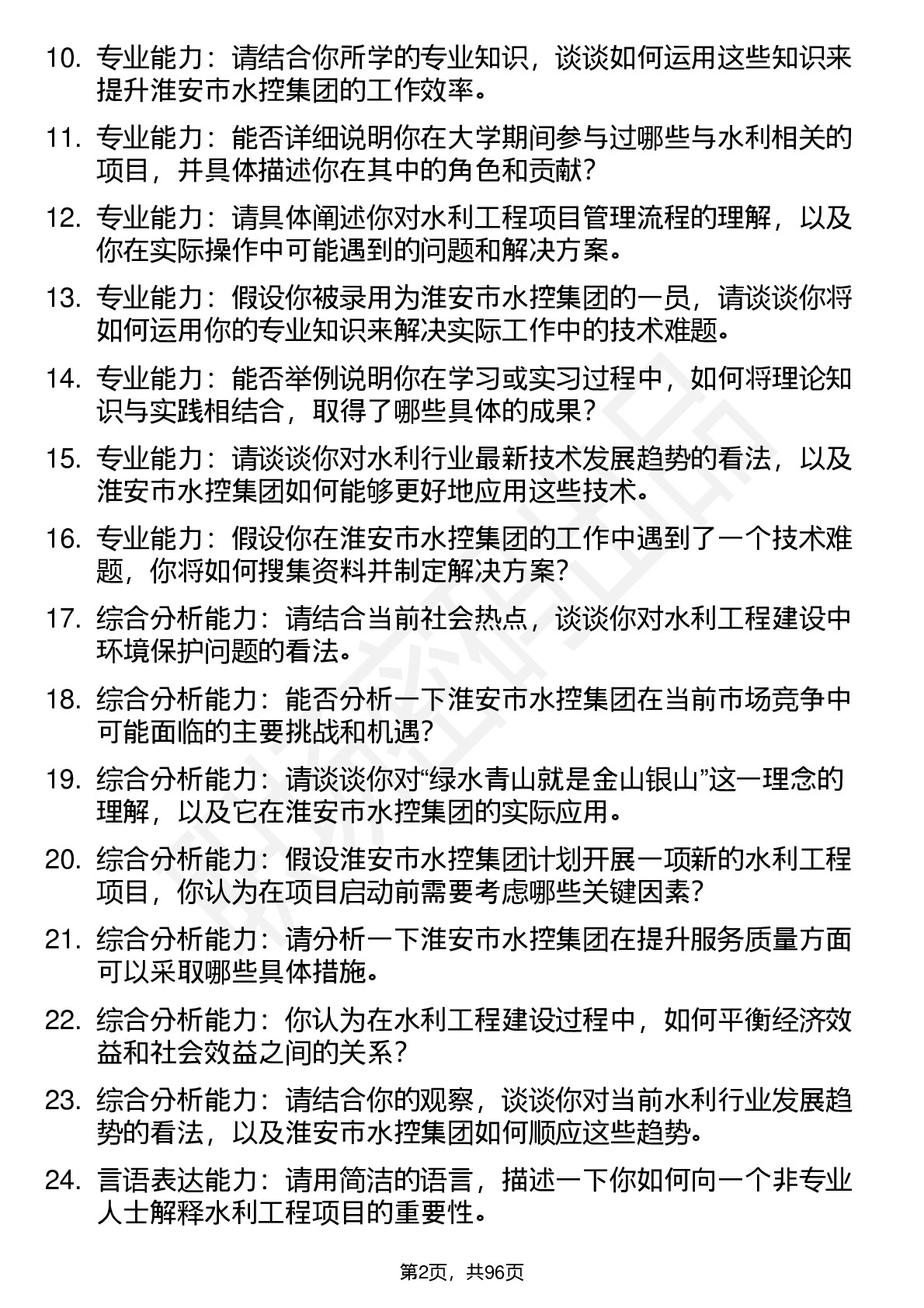 10. 专业能力：请结合你所学的专业知识，谈谈如何运用这些知识来提升淮安市水控集团的工作效率。

11. 专业能力：能否详细说明你在大学期间参与过哪些与水利相关的项目，并具体描述你在其中的角色和贡献？

12. 专业能力：请具体阐述你对水利工程项目管理流程的理解，以及你在实际操作中可能遇到的问题和解决方案。

13. 专业能力：假设你被录用为淮安市水控集团的一员，请谈谈你将如何运用你的专业知识来解决实际工作中的技术难题。

14. 专业能力：能否举例说明你在学习或实习过程中，如何将理论知识与实践相结合，取得了哪些具体的成果？

15. 专业能力：请谈谈你对水利行业最新技术发展趋势的看法，以及淮安市水控集团如何能够更好地应用这些技术。

16. 专业能力：假设你在淮安市水控集团的工作中遇到了一个技术难题，你将如何搜集资料并制定解决方案？

17. 综合分析能力：请结合当前社会热点，谈谈你对水利工程建设中环境保护问题的看法。

18. 综合分析能力：能否分析一下淮安市水控集团在当前市场竞争中可能面临的主要挑战和机遇？

19. 综合分析能力：请谈谈你对“绿水青山就是金山银山”这一理念的理解，以及它在淮安市水控集团的实际应用。

20. 综合分析能力：假设淮安市水控集团计划开展一项新的水利工程项目，你认为在项目启动前需要考虑哪些关键因素？

21. 综合分析能力：请分析一下淮安市水控集团在提升服务质量方面可以采取哪些具体措施。

22. 综合分析能力：你认为在水利工程建设过程中，如何平衡经济效益和社会效益之间的关系？

23. 综合分析能力：请结合你的观察，谈谈你对当前水利行业发展趋势的看法，以及淮安市水控集团如何顺应这些趋势。

24. 言语表达能力：请用简洁的语言，描述一下你如何向一个非专业人士解释水利工程项目的重要性。

第2页，共96页